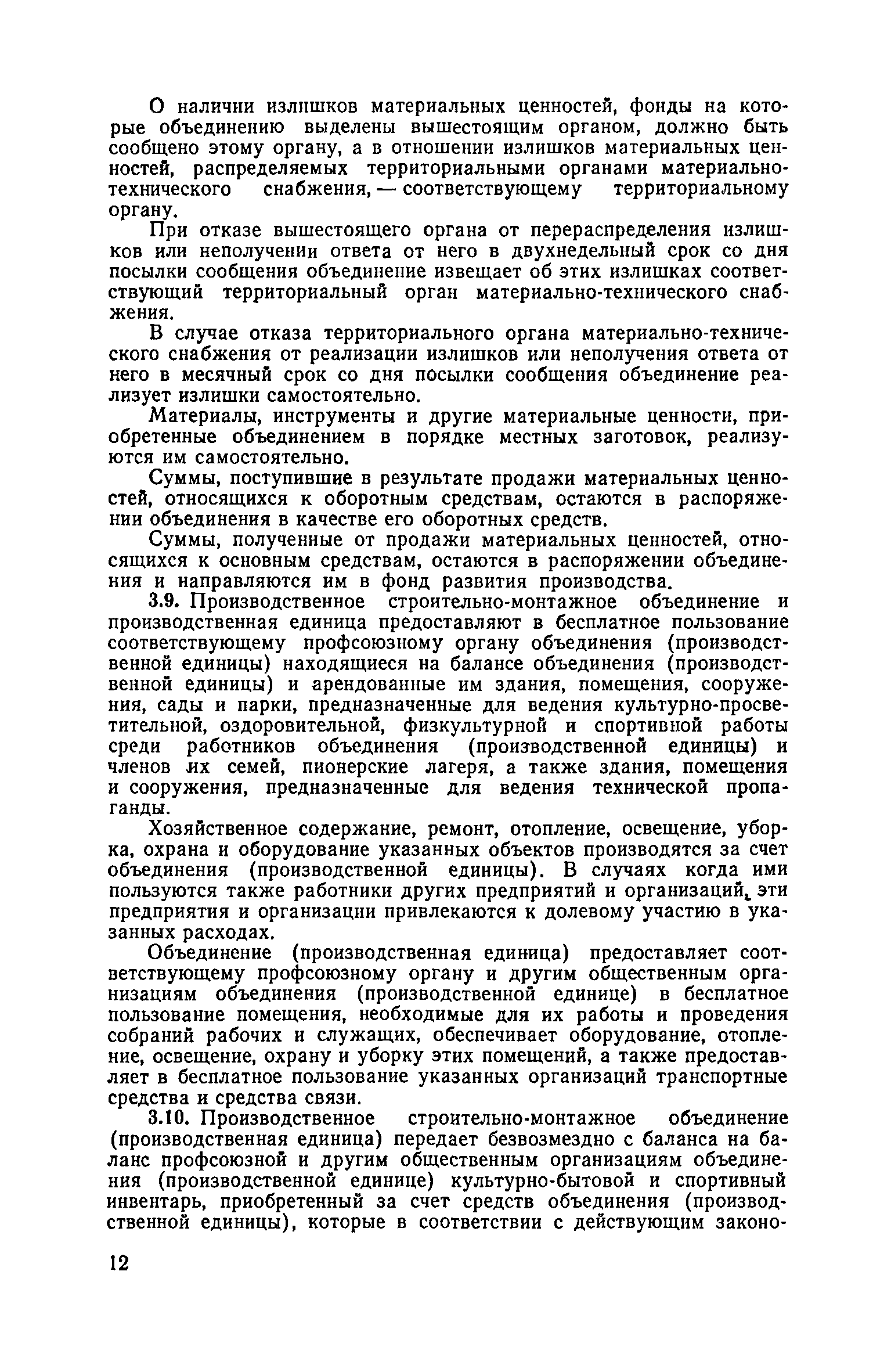 О наличии излишков материальных ценностей, фонды на которые объединению выделены вышестоящим органом, должно быть сообщено этому органу, а в отношении излишков материальных ценностей, распределяемых территориальными органами материально-технического снабжения, — соответствующему территориальному органу.

При отказе вышестоящего органа от перераспределения излишков или неполучении ответа от него в двухнедельный срок со дня посылки сообщения объединение извещает об этих излишках соответствующий территориальный орган материально-технического снабжения.

В случае отказа территориального органа материально-технического снабжения от реализации излишков или неполучения ответа от него в месячный срок со дня посылки сообщения объединение реализует излишки самостоятельно.

Материалы, инструменты и другие материальные ценности, приобретенные объединением в порядке местных заготовок, реализуются им самостоятельно.

Суммы, поступившие в результате продажи материальных ценностей, относящихся к оборотным средствам, остаются в распоряжении объединения в качестве его оборотных средств.

Суммы, полученные от продажи материальных ценностей, относящихся к основным средствам, остаются в распоряжении объединения и направляются им в фонд развития производства.

3.9. Производственное строительно-монтажное объединение и производственная единица предоставляют в бесплатное пользование соответствующему профсоюзному органу объединения (производственной единицы) находящиеся на балансе объединения (производственной единицы) и арендованные им здания, помещения, сооружения, сады и парки, предназначенные для ведения культурно-просветительной, оздоровительной, физкультурной и спортивной работы среди работников объединения (производственной единицы) и членов их семей, пионерские лагеря, а также здания, помещения и сооружения, предназначенные для ведения технической пропаганды.

Хозяйственное содержание, ремонт, отопление, освещение, уборка, охрана и оборудование указанных объектов производятся за счет объединения (производственной единицы). В случаях когда ими пользуются также работники других предприятий и организаций, эти предприятия и организации привлекаются к долевому участию в указанных расходах.

Объединение (производственная единица) предоставляет соответствующему профсоюзному органу и другим общественным организациям объединения (производственной единице) в бесплатное пользование помещения, необходимые для их работы и проведения собраний рабочих и служащих, обеспечивает оборудование, отопление, освещение, охрану и уборку этих помещений, а также предоставляет в бесплатное пользование указанных организаций транспортные средства и средства связи.

3.10. Производственное строительно-монтажное объединение (производственная единица) передает безвозмездно с баланса на баланс профсоюзной и другим общественным организациям объединения (производственной единице) культурно-бытовой и спортивный инвентарь, приобретенный за счет средств объединения (производственной единицы), которые в соответствии с действующим законо-

12